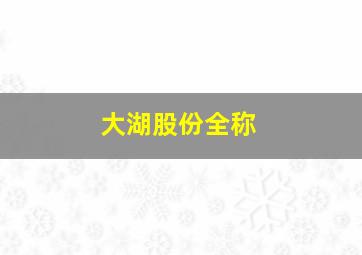 大湖股份全称